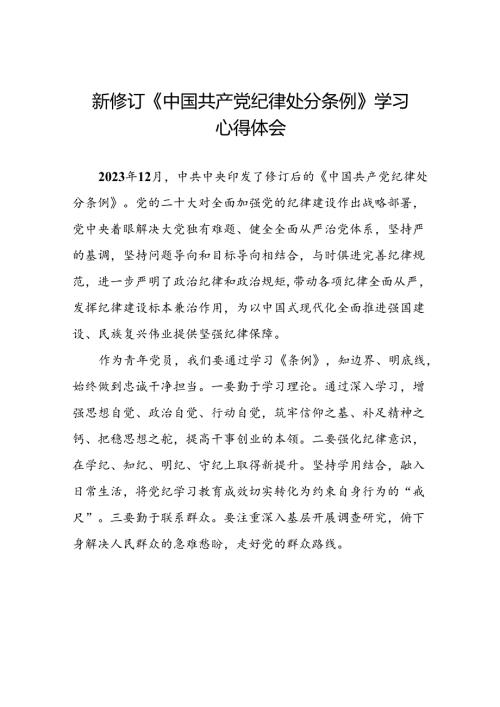 新修订《中国共产党纪律处分条例》学习心得体会

2023年12月，中共中央印发了修订后的《中国共产党纪律处分条例》。党的二十大对全面加强党的纪律建设作出战略部署，党中央着眼解决大党独有难题、健全全面从严治党体系，坚持严的基调，坚持问题导向和目标导向相结合，与时俱进完善纪律规范，进一步严明了政治纪律和政治规矩，带动各项纪律全面从严，发挥纪律建设标本兼治作用，为以中国式现代化全面推进强国建设、民族复兴伟业提供坚强纪律保障。

作为青年党员，我们要通过学习《条例》，知边界、明底线，始终做到忠诚干净担当。一要勤于学习理论。通过深入学习，增强思想自觉、政治自觉、行动自觉，筑牢信仰之基、补足精神之钙、把稳思想之舵，提高干事创业的本领。二要强化纪律意识，在学纪、知纪、明纪、守纪上取得新提升。坚持学用结合，融入日常生活，将党纪学习教育成效切实转化为约束自身行为的“戒尺”。三要勤于联系群众。要注重深入基层开展调查研究，俯下身解决人民群众的急难愁盼，走好党的群众路线。